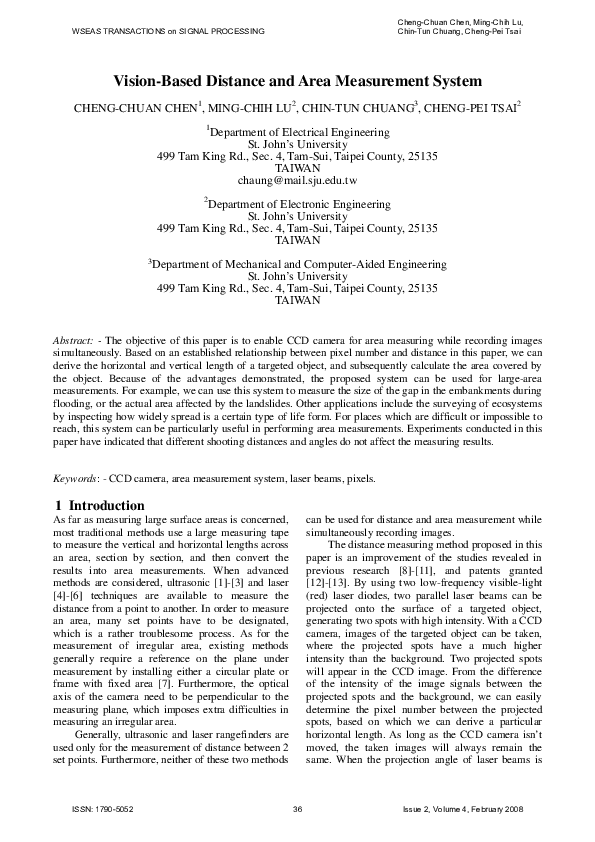 WSEAS TRANSACTIONS on SIGNAL PROCESSING

Cheng-Chuan Chen, Ming-Chih Lu, Chin-Tun Chuang, Cheng-Pei Tsai

Vision-Based Distance and Area Measurement System

CHENG-CHUAN CHEN$^1$, MING-CHIH LU$^2$, CHIN-TUN CHUANG$^3$, CHENG-PEI TSAI$^2$

$^1$Department of Electrical Engineering
St. John's University
499 Tam King Rd., Sec. 4, Tam-Sui, Taipei County, 25135
TAIWAN
chaung@mail.sju.edu.tw

$^2$Department of Electronic Engineering
St. John's University
499 Tam King Rd., Sec. 4, Tam-Sui, Taipei County, 25135
TAIWAN

$^3$Department of Mechanical and Computer-Aided Engineering
St. John's University
499 Tam King Rd., Sec. 4, Tam-Sui, Taipei County, 25135
TAIWAN

Abstract: - The objective of this paper is to enable CCD camera for area measuring while recording images simultaneously. Based on an established relationship between pixel number and distance in this paper, we can derive the horizontal and vertical length of a targeted object, and subsequently calculate the area covered by the object. Because of the advantages demonstrated, the proposed system can be used for large-area measurements. For example, we can use this system to measure the size of the gap in the embankments during flooding, or the actual area affected by the landslides. Other applications include the surveying of ecosystems by inspecting how widely spread is a certain type of life form. For places which are difficult or impossible to reach, this system can be particularly useful in performing area measurements. Experiments conducted in this paper have indicated that different shooting distances and angles do not affect the measuring results.

Keywords: - CCD camera, area measurement system, laser beams, pixels.

1 Introduction
As far as measuring large surface areas is concerned, most traditional methods use a large measuring tape to measure the vertical and horizontal lengths across an area, section by section, and then convert the results into area measurements. When advanced methods are considered, ultrasonic [1]-[3] and laser [4]-[6] techniques are available to measure the distance from a point to another. In order to measure an area, many set points have to be designated, which is a rather troublesome process. As for the measurement of irregular area, existing methods generally require a reference on the plane under measurement by installing either a circular plate or frame with fixed area [7]. Furthermore, the optical axis of the camera need to be perpendicular to the measuring plane, which imposes extra difficulties in measuring an irregular area.

Generally, ultrasonic and laser rangefinders are used only for the measurement of distance between 2 set points. Furthermore, neither of these two methods can be used for distance and area measurement while simultaneously recording images.

The distance measuring method proposed in this paper is an improvement of the studies revealed in previous research [8]-[11], and patents granted [12]-[13]. By using two low-frequency visible-light (red) laser diodes, two parallel laser beams can be projected onto the surface of a targeted object, generating two spots with high intensity. With a CCD camera, images of the targeted object can be taken, where the projected spots have a much higher intensity than the background. Two projected spots will appear in the CCD image. From the difference of the intensity of the image signals between the projected spots and the background, we can easily determine the pixel number between the projected spots, based on which we can derive a particular horizontal length. As long as the CCD camera isn't moved, the taken images will always remain the same. When the projection angle of laser beams is

ISSN: 1790-5052
36
Issue 2, Volume 4, February 2008